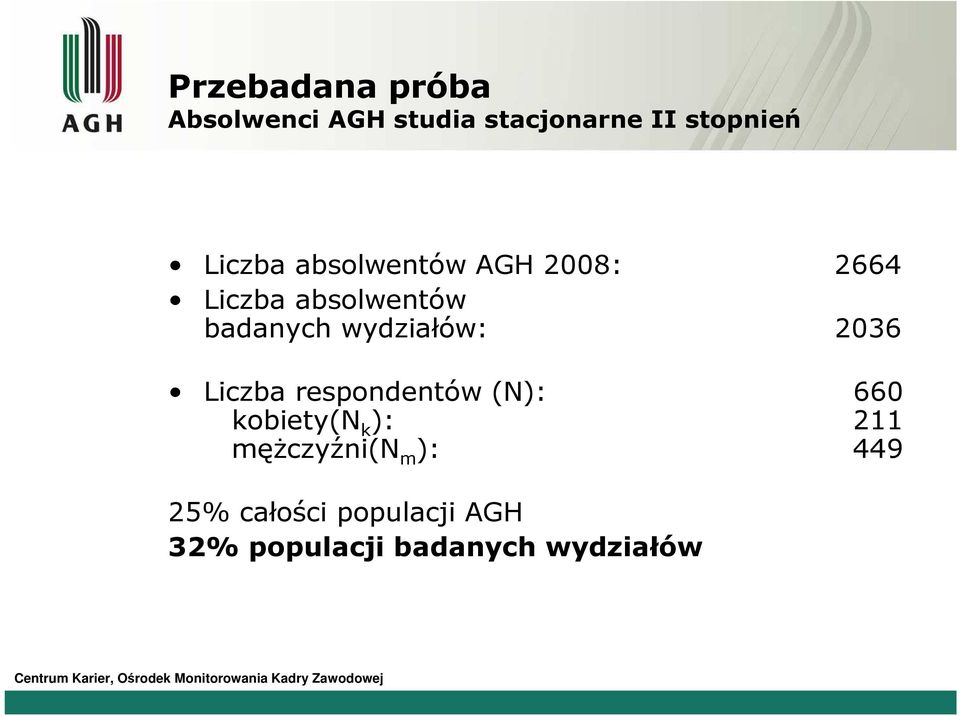 AGH

Przebadana próba
Absolwenci AGH studia stacjonarne II stopnień

• Liczba absolwentów AGH 2008: 2664
• Liczba absolwentów badanych wydziałów: 2036

• Liczba respondentów (N): 660
kobiety($N_k$): 211
mężczyźni($N_m$): 449

25% całości populacji AGH
32% populacji badanych wydziałów

Centrum Karier, Ośrodek Monitorowania Kadry Zawodowej